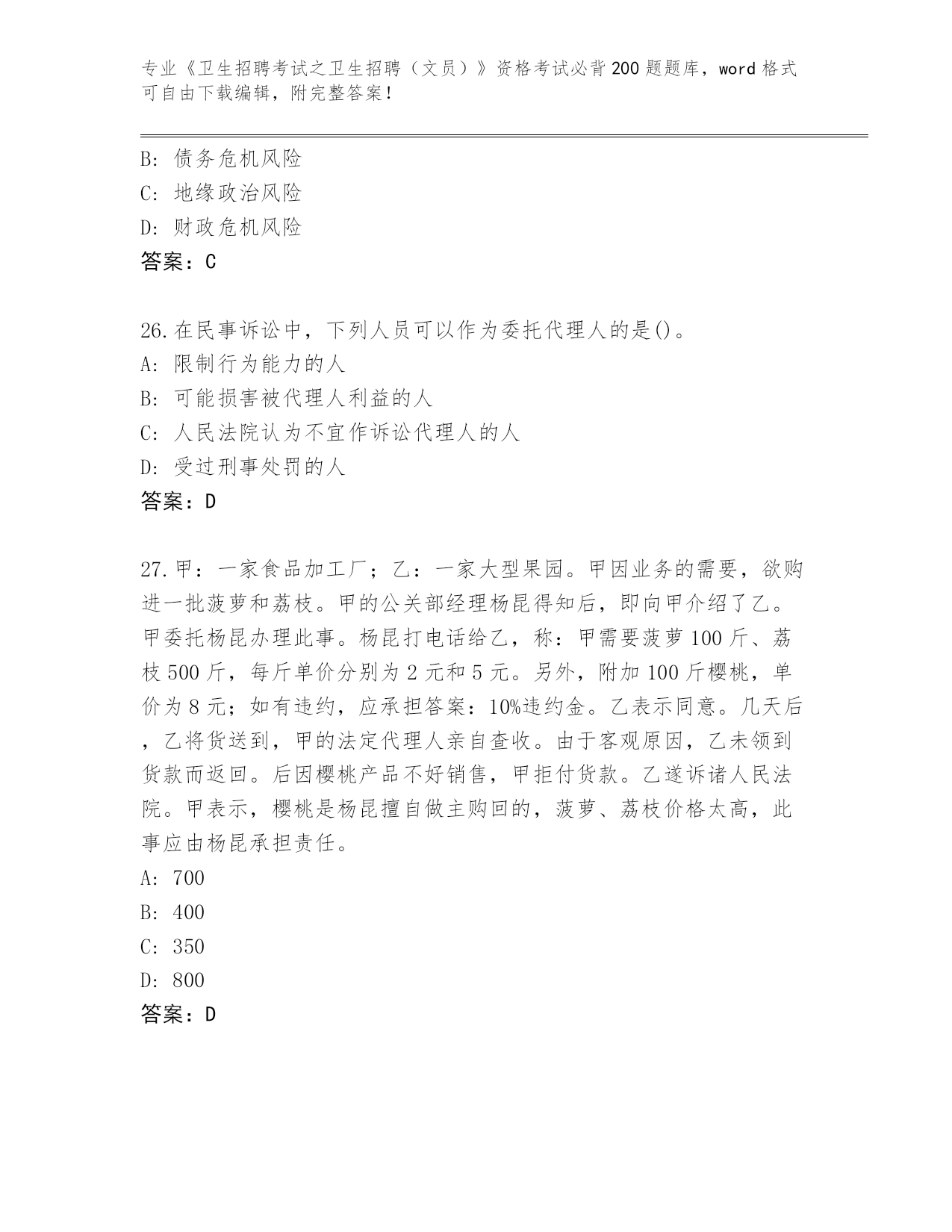 专业《卫生招聘考试之卫生招聘（文员）》资格考试必背200题题库，word格式可自由下载编辑，附完整答案！

B: 债务危机风险
C: 地缘政治风险
D: 财政危机风险
答案：C

26.在民事诉讼中，下列人员可以作为委托代理人的是()。
A: 限制行为能力的人
B: 可能损害被代理人利益的人
C: 人民法院认为不宜作诉讼代理人的人
D: 受过刑事处罚的人
答案：D

27.甲：一家食品加工厂；乙：一家大型果园。甲因业务的需要，欲购进一批菠萝和荔枝。甲的公关部经理杨昆得知后，即向甲介绍了乙。甲委托杨昆办理此事。杨昆打电话给乙，称：甲需要菠萝100斤、荔枝500斤，每斤单价分别为2元和5元。另外，附加100斤樱桃，单价为8元；如有违约，应承担答案：10%违约金。乙表示同意。几天后，乙将货送到，甲的法定代理人亲自查收。由于客观原因，乙未领到货款而返回。后因樱桃产品不好销售，甲拒付货款。乙遂诉诸人民法院。甲表示，樱桃是杨昆擅自做主购回的，菠萝、荔枝价格太高，此事应由杨昆承担责任。
A: 700
B: 400
C: 350
D: 800
答案：D